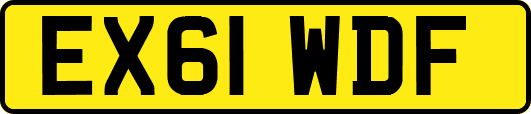 EX61 WDF